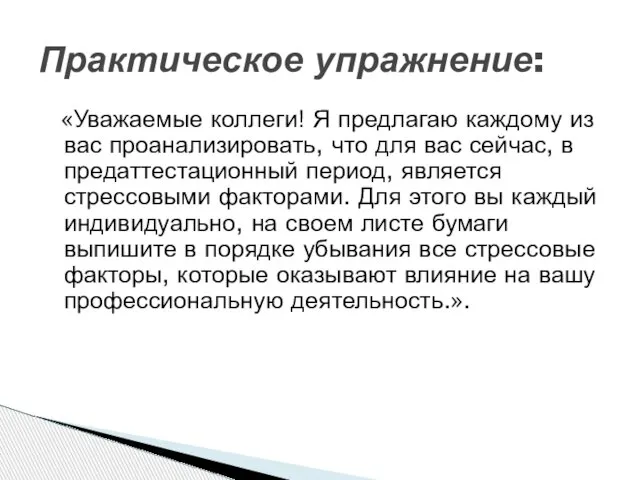 Практическое упражнение:

«Уважаемые коллеги! Я предлагаю каждому из вас проанализировать, что для вас сейчас, в предаттестационный период, является стрессовыми факторами. Для этого вы каждый индивидуально, на своем листе бумаги выпишите в порядке убывания все стрессовые факторы, которые оказывают влияние на вашу профессиональную деятельность.».